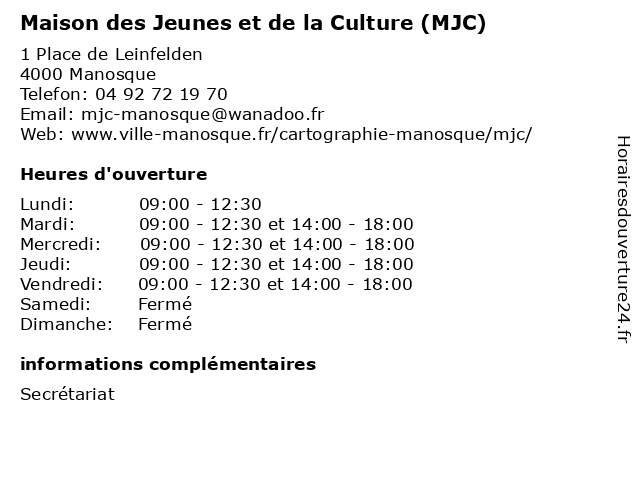 Maison des Jeunes et de la Culture (MJC)

1 Place de Leinfelden
4000 Manosque
Telefon: 04 92 72 19 70
Email: mjc-manosque@wanadoo.fr
Web: www.ville-manosque.fr/cartographie-manosque/mjc/

Heures d'ouverture

| Lundi: | 09:00 - 12:30 |
|---|---|
| Mardi: | 09:00 - 12:30 et 14:00 - 18:00 |
| Mercredi: | 09:00 - 12:30 et 14:00 - 18:00 |
| Jeudi: | 09:00 - 12:30 et 14:00 - 18:00 |
| Vendredi: | 09:00 - 12:30 et 14:00 - 18:00 |
| Samedi: | Fermé |
| Dimanche: | Fermé |

informations complémentaires

Secrétariat

Horairesdouverture24.fr